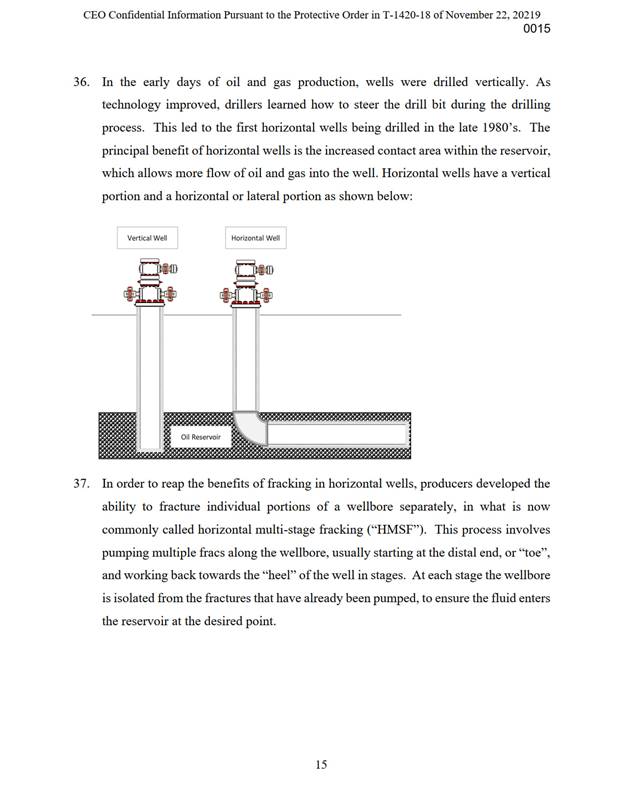 CEO Confidential Information Pursuant to the Protective Order in T-1420-18 of November 22, 20219
0015

36. In the early days of oil and gas production, wells were drilled vertically. As technology improved, drillers learned how to steer the drill bit during the drilling process. This led to the first horizontal wells being drilled in the late 1980's. The principal benefit of horizontal wells is the increased contact area within the reservoir, which allows more flow of oil and gas into the well. Horizontal wells have a vertical portion and a horizontal or lateral portion as shown below:

Vertical Well

Horizontal Well

Oil Reservoir

37. In order to reap the benefits of fracking in horizontal wells, producers developed the ability to fracture individual portions of a wellbore separately, in what is now commonly called horizontal multi-stage fracking ("HMSF"). This process involves pumping multiple fracs along the wellbore, usually starting at the distal end, or "toe", and working back towards the "heel" of the well in stages. At each stage the wellbore is isolated from the fractures that have already been pumped, to ensure the fluid enters the reservoir at the desired point.

15